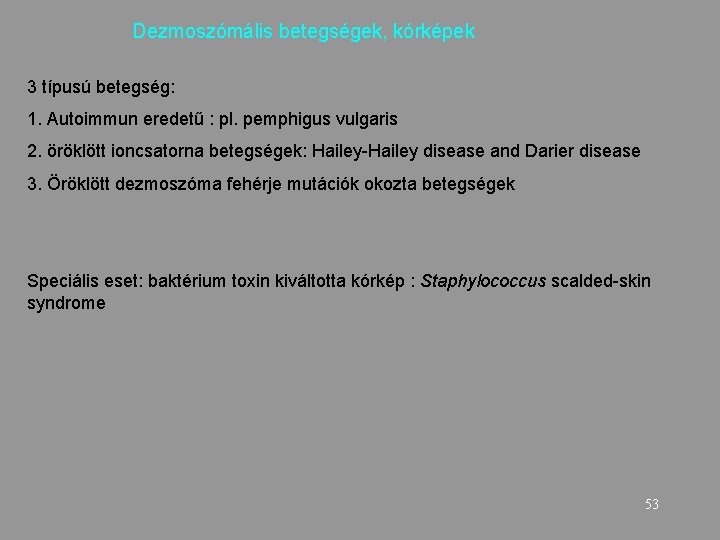 Dezmoszómális betegségek, kórképek

3 típusú betegség:

1. Autoimmun eredetű : pl. pemphigus vulgaris

2. öröklött ioncsatorna betegségek: Hailey-Hailey disease and Darier disease

3. Öröklött dezmoszóma fehérje mutációk okozta betegségek

Speciális eset: baktérium toxin kiváltotta kórkép : Staphylococcus scalded-skin syndrome

53